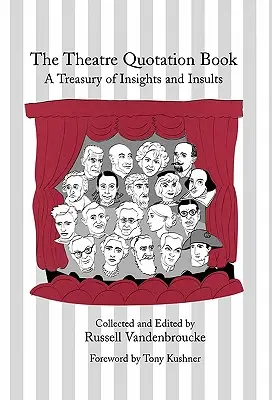 The Theatre Quotation Book
A Treasury of Insights and Insults

Collected and Edited by
Russell Vandenbroucke

Foreword by Tony Kushner